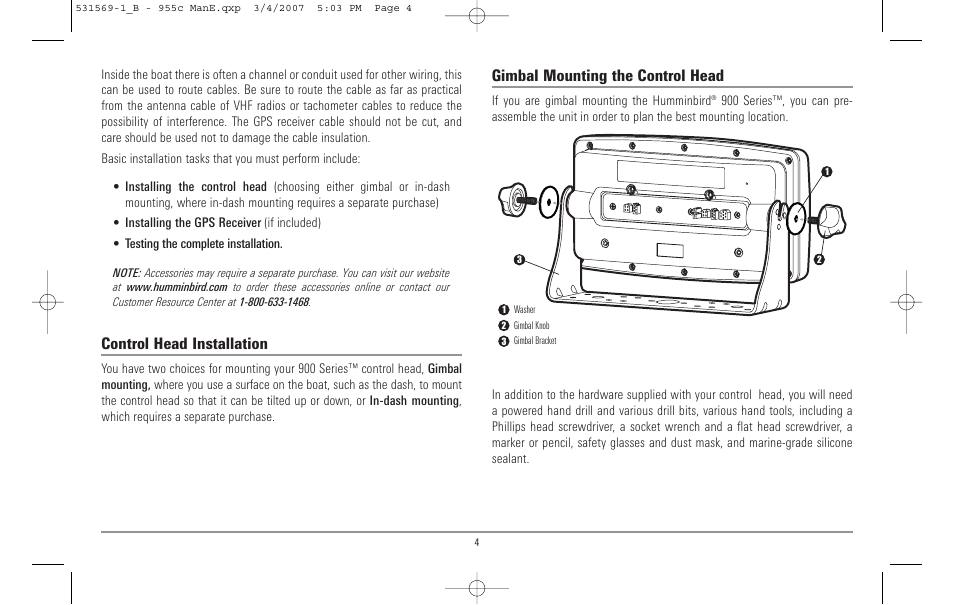 531569-1_B - 955c ManE.qxp 3/4/2007 5:03 PM Page 4

Inside the boat there is often a channel or conduit used for other wiring, this can be used to route cables. Be sure to route the cable as far as practical from the antenna cable of VHF radios or tachometer cables to reduce the possibility of interference. The GPS receiver cable should not be cut, and care should be used not to damage the cable insulation.

Basic installation tasks that you must perform include:

• Installing the control head (choosing either gimbal or in-dash mounting, where in-dash mounting requires a separate purchase)

• Installing the GPS Receiver (if included)

• Testing the complete installation.

NOTE: Accessories may require a separate purchase. You can visit our website at www.humminbird.com to order these accessories online or contact our Customer Resource Center at 1-800-633-1468.

Control Head Installation

You have two choices for mounting your 900 Series™ control head, Gimbal mounting, where you use a surface on the boat, such as the dash, to mount the control head so that it can be tilted up or down, or In-dash mounting, which requires a separate purchase.

Gimbal Mounting the Control Head

If you are gimbal mounting the Humminbird® 900 Series™, you can pre-assemble the unit in order to plan the best mounting location.

1
2
3

1 Washer
2 Gimbal Knob
3 Gimbal Bracket

In addition to the hardware supplied with your control head, you will need a powered hand drill and various drill bits, various hand tools, including a Phillips head screwdriver, a socket wrench and a flat head screwdriver, a marker or pencil, safety glasses and dust mask, and marine-grade silicone sealant.

4